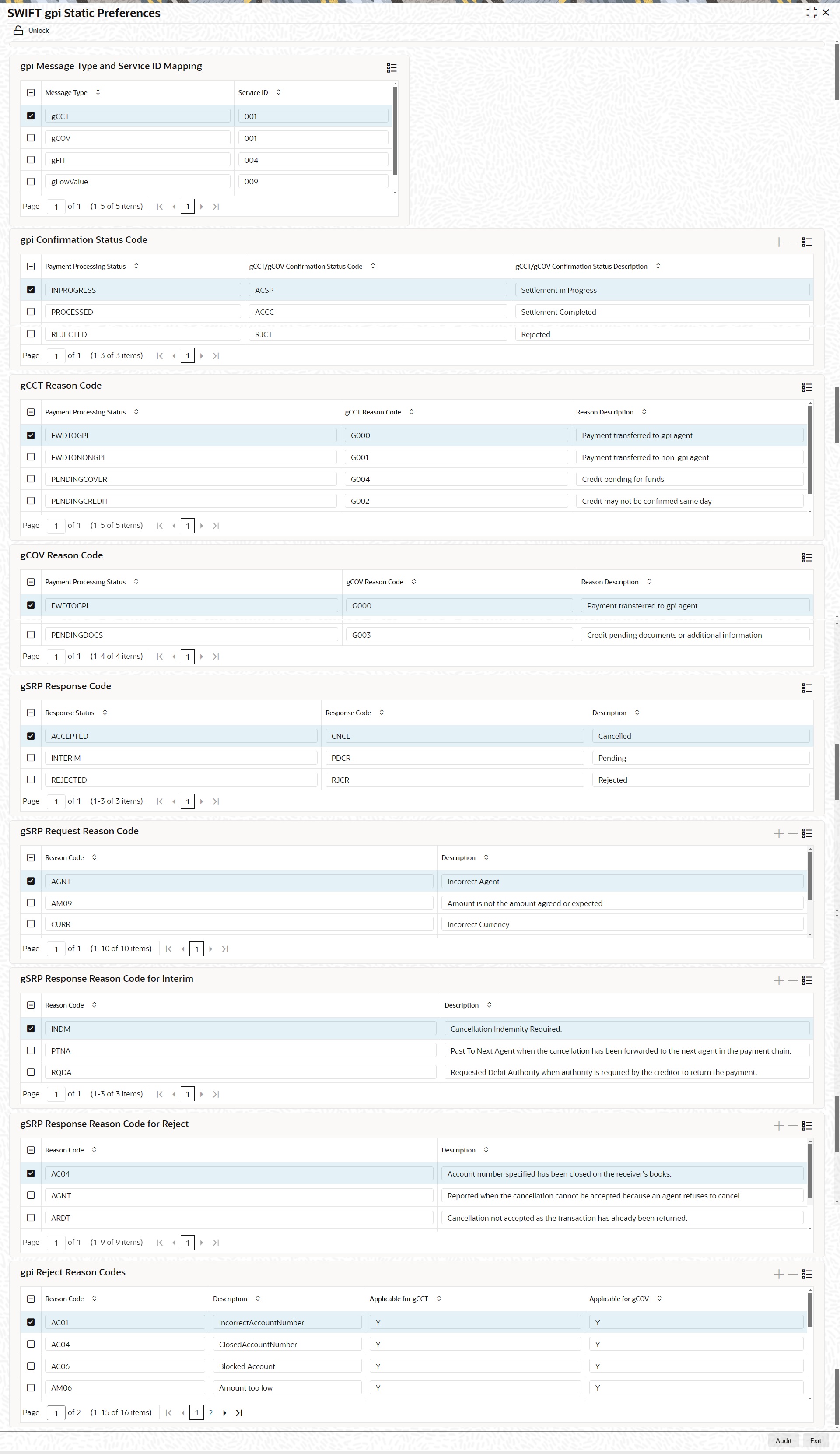 SWIFT gpi Static Preferences

Unlock

gpi Message Type and Service ID Mapping

| Message Type | Service ID |
|---|---|
| gCCT | 001 |
| gCOV | 001 |
| gFIT | 004 |
| gLowValue | 009 |

Page 1 of 1 (1-5 of 5 items) 1

gpi Confirmation Status Code

| Payment Processing Status | gCCT/gCOV Confirmation Status Code | gCCT/gCOV Confirmation Status Description |
|---|---|---|
| INPROGRESS | ACSP | Settlement in Progress |
| PROCESSED | ACCC | Settlement Completed |
| REJECTED | RJCT | Rejected |

Page 1 of 1 (1-3 of 3 items) 1

gCCT Reason Code

| Payment Processing Status | gCCT Reason Code | Reason Description |
|---|---|---|
| FWDTOGPI | G000 | Payment transferred to gpi agent |
| FWDTONONGPI | G001 | Payment transferred to non-gpi agent |
| PENDINGCOVER | G004 | Credit pending for funds |
| PENDINGCREDIT | G002 | Credit may not be confirmed same day |

Page 1 of 1 (1-5 of 5 items) 1

gCOV Reason Code

| Payment Processing Status | gCOV Reason Code | Reason Description |
|---|---|---|
| FWDTOGPI | G000 | Payment transferred to gpi agent |
| PENDINGDOCS | G003 | Credit pending documents or additional information |

Page 1 of 1 (1-4 of 4 items) 1

gSRP Response Code

| Response Status | Response Code | Description |
|---|---|---|
| ACCEPTED | CNCL | Cancelled |
| INTERIM | PDCR | Pending |
| REJECTED | RJCR | Rejected |

Page 1 of 1 (1-3 of 3 items) 1

gSRP Request Reason Code

| Reason Code | Description |
|---|---|
| AGNT | Incorrect Agent |
| AM09 | Amount is not the amount agreed or expected |
| CURR | Incorrect Currency |

Page 1 of 1 (1-10 of 10 items) 1

gSRP Response Reason Code for Interim

| Reason Code | Description |
|---|---|
| INDM | Cancellation Indemnity Required. |
| PTNA | Past To Next Agent when the cancellation has been forwarded to the next agent in the payment chain. |
| RQDA | Requested Debit Authority when authority is required by the creditor to return the payment. |

Page 1 of 1 (1-3 of 3 items) 1

gSRP Response Reason Code for Reject

| Reason Code | Description |
|---|---|
| AC04 | Account number specified has been closed on the receiver's books. |
| AGNT | Reported when the cancellation cannot be accepted because an agent refuses to cancel. |
| ARDT | Cancellation not accepted as the transaction has already been returned. |

Page 1 of 1 (1-9 of 9 items) 1

gpi Reject Reason Codes

| Reason Code | Description | Applicable for gCCT | Applicable for gCOV |
|---|---|---|---|
| AC01 | IncorrectAccountNumber | Y | Y |
| AC04 | ClosedAccountNumber | Y | Y |
| AC06 | Blocked Account | Y | Y |
| AM06 | Amount too low | Y | Y |

Page 1 of 2 (1-15 of 16 items) 1 2

Audit Exit